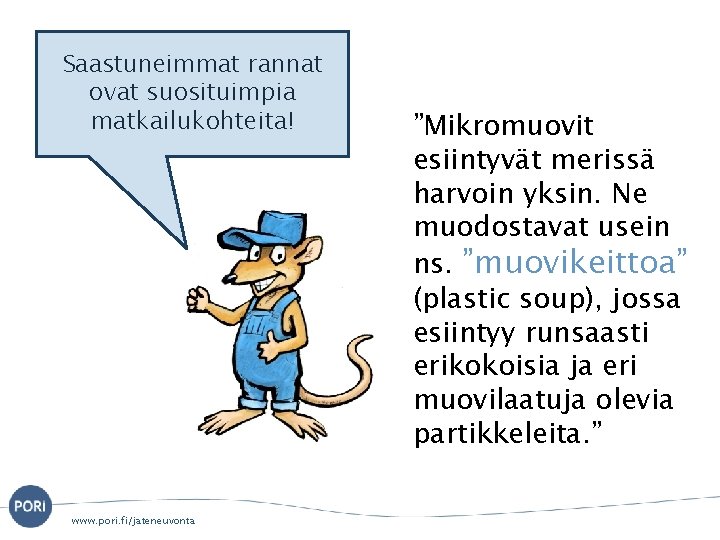 Saastuneimmat rannat ovat suosituimpia matkailukohteita!

”Mikromuovit esiintyvät merissä harvoin yksin. Ne muodostavat usein ns. ”muovikeittoa” (plastic soup), jossa esiintyy runsaasti erikokoisia ja eri muovilaatuja olevia partikkeleita.”

PORI

www.pori.fi/jateneuvonta